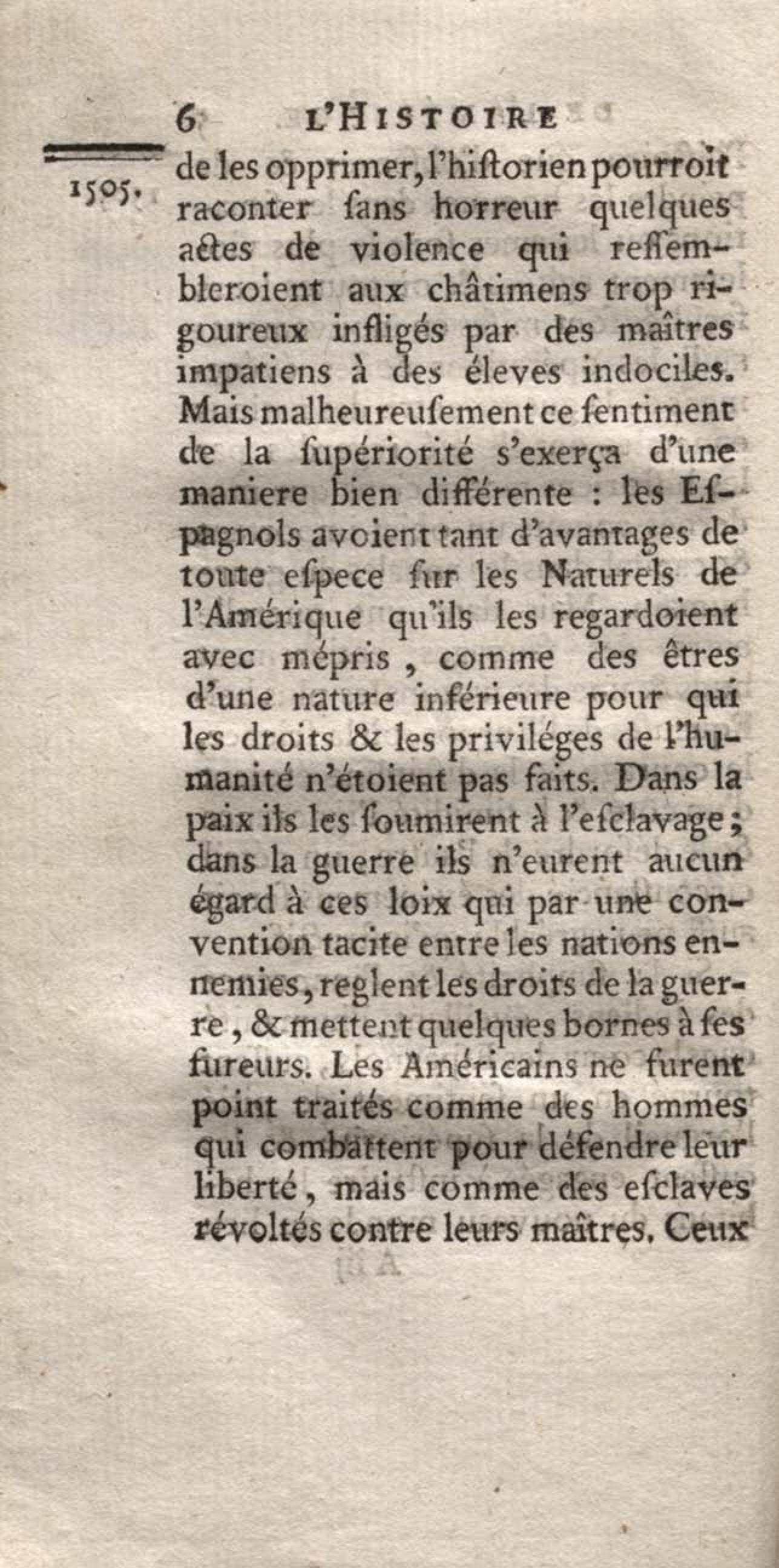 6 L'HISTOIRE

1505.

de les opprimer, l'hiſtorien pourroit raconter ſans horreur quelques actes de violence qui reſſembleroient aux châtimens trop rigoureux infligés par des maîtres impatiens à des éleves indociles. Mais malheureuſement ce ſentiment de la ſupériorité s'exerça d'une maniere bien différente : les Eſpagnols avoient tant d'avantages de toute eſpece ſur les Naturels de l'Amérique qu'ils les regardoient avec mépris, comme des êtres d'une nature inférieure pour qui les droits & les priviléges de l'humanité n'étoient pas faits. Dans la paix ils les ſoumirent à l'eſclavage ; dans la guerre ils n'eurent aucun égard à ces loix qui par une convention tacite entre les nations ennemies, reglent les droits de la guerre, & mettent quelques bornes à ſes fureurs. Les Américains ne furent point traités comme des hommes qui combattent pour défendre leur liberté, mais comme des eſclaves révoltés contre leurs maîtres. Ceux